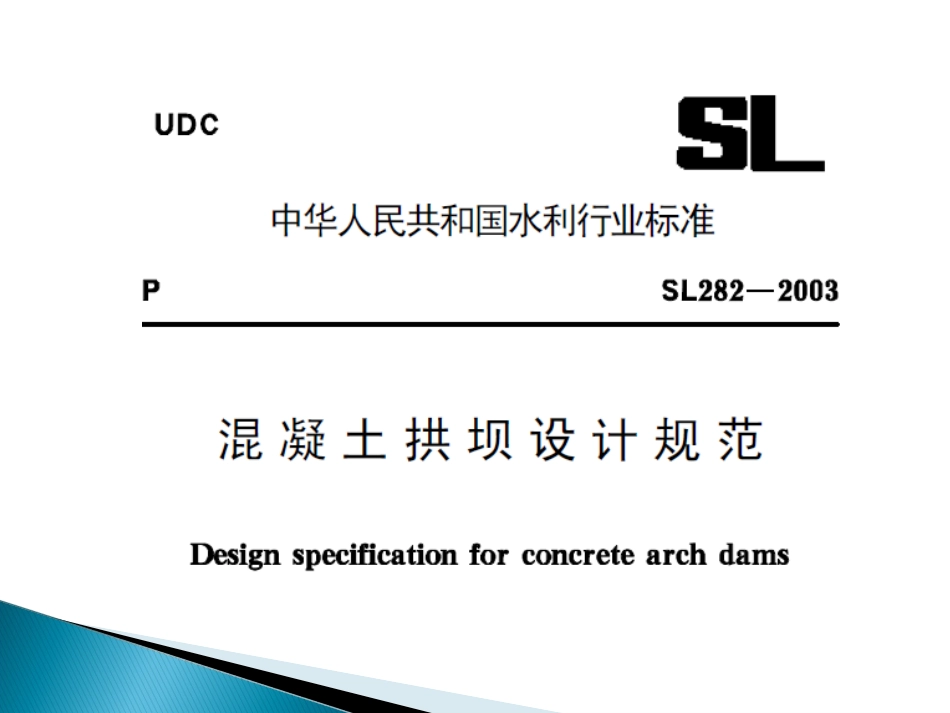 UDC

SL

中华人民共和国水利行业标准

P

SL282—2003

混凝土拱坝设计规范

Design specification for concrete arch dams